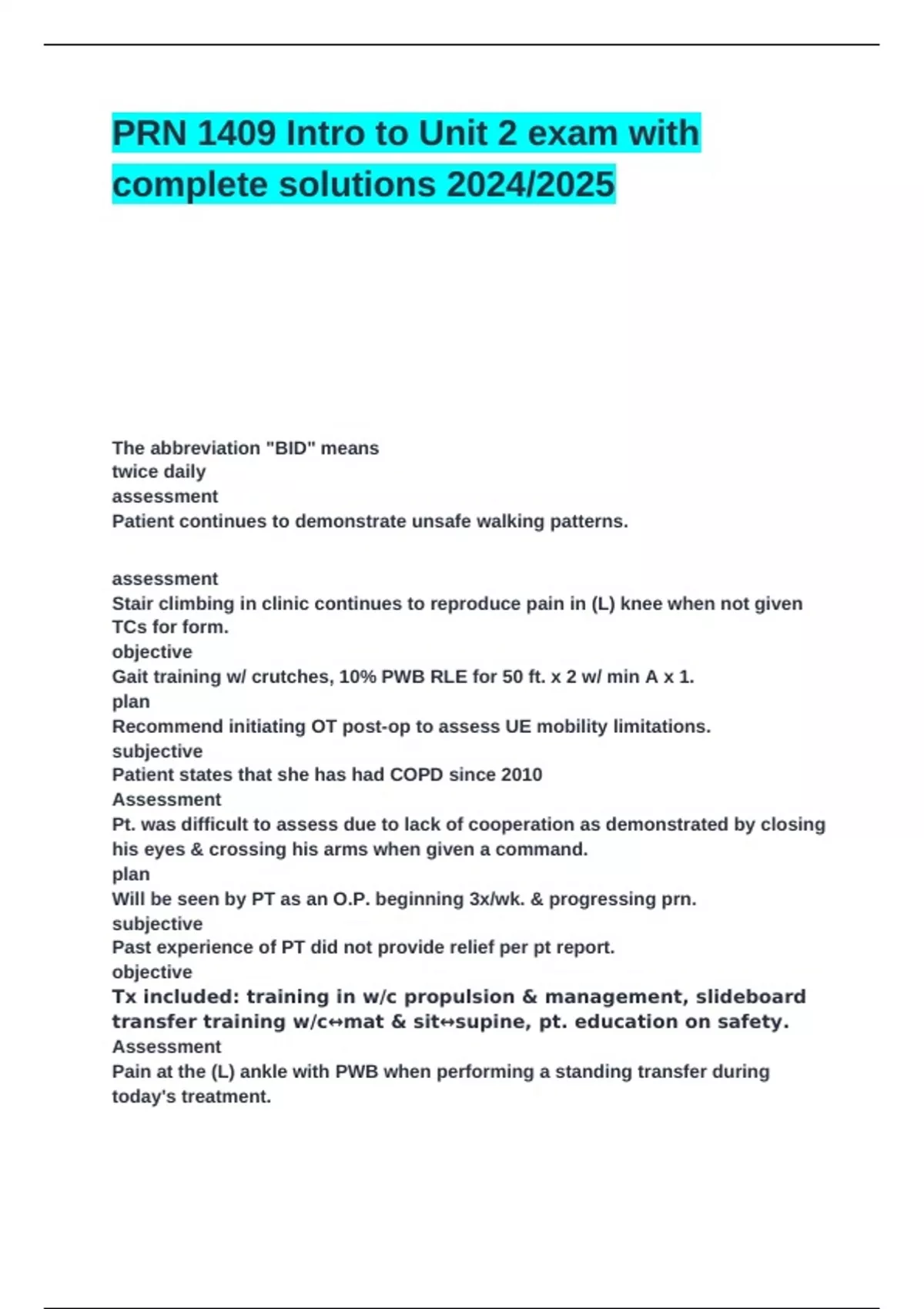 PRN 1409 Intro to Unit 2 exam with complete solutions 2024/2025

The abbreviation "BID" means
twice daily
assessment
Patient continues to demonstrate unsafe walking patterns.

assessment
Stair climbing in clinic continues to reproduce pain in (L) knee when not given TCs for form.
objective
Gait training w/ crutches, 10% PWB RLE for 50 ft. x 2 w/ min A x 1.
plan
Recommend initiating OT post-op to assess UE mobility limitations.
subjective
Patient states that she has had COPD since 2010
Assessment
Pt. was difficult to assess due to lack of cooperation as demonstrated by closing his eyes & crossing his arms when given a command.
plan
Will be seen by PT as an O.P. beginning 3x/wk. & progressing prn.
subjective
Past experience of PT did not provide relief per pt report.
objective
Tx included: training in w/c propulsion & management, slideboard transfer training w/c↔mat & sit↔supine, pt. education on safety.
Assessment
Pain at the (L) ankle with PWB when performing a standing transfer during today's treatment.